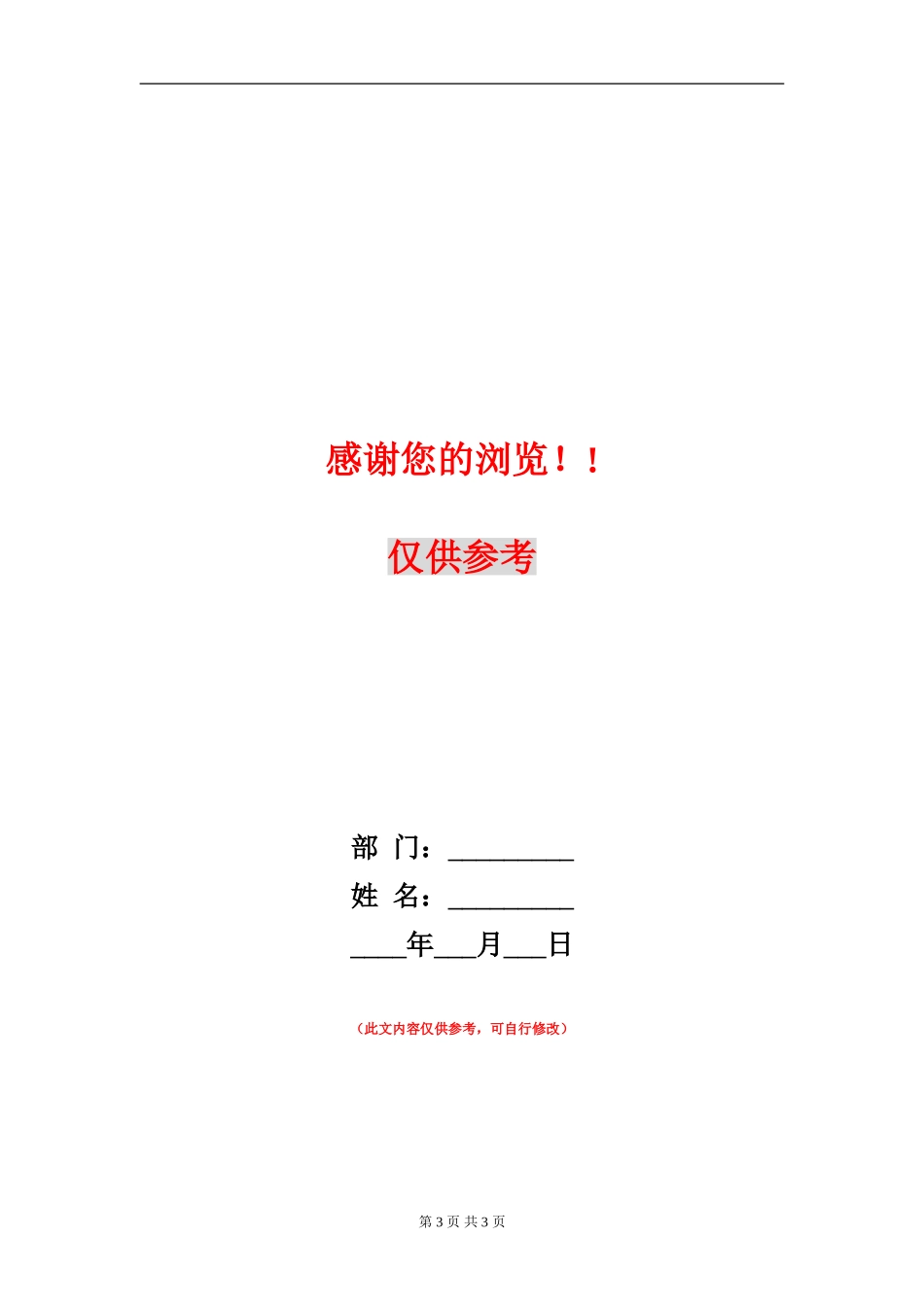 感谢您的浏览！！

仅供参考

部 门：_________
姓 名：_________
____年___月___日

（此文内容仅供参考，可自行修改）

第 3 页 共 3 页